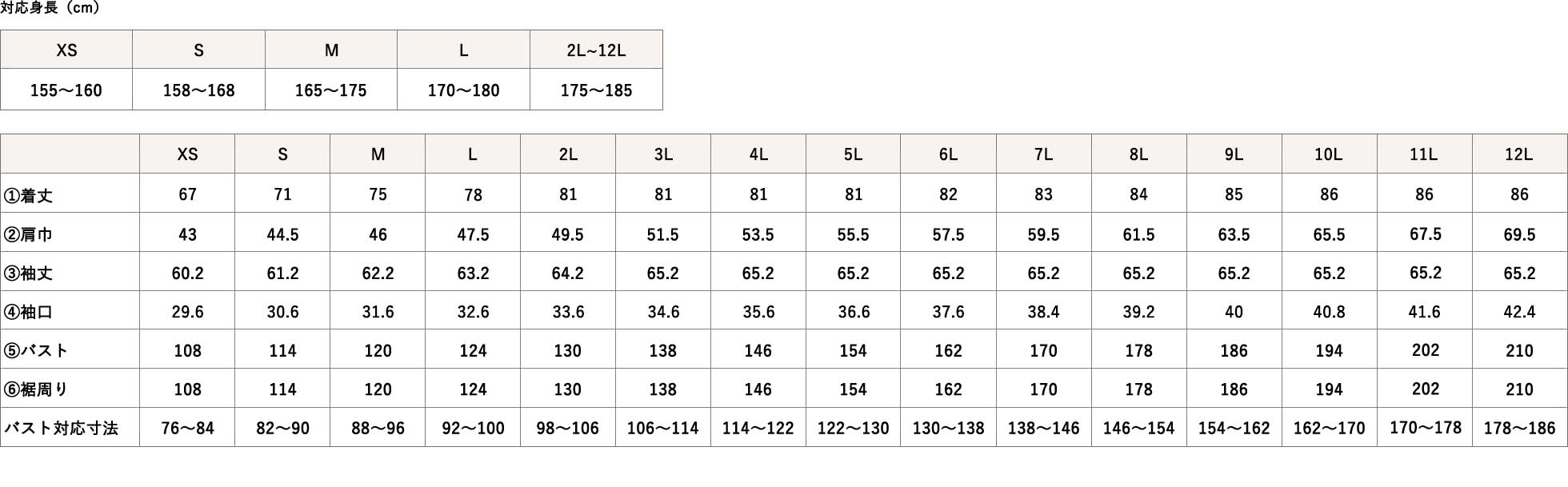 対応身長（cm）

| XS | S | M | L | 2L~12L |
|---|---|---|---|---|
| 155～160 | 158～168 | 165～175 | 170～180 | 175～185 |

|  | XS | S | M | L | 2L | 3L | 4L | 5L | 6L | 7L | 8L | 9L | 10L | 11L | 12L |
|---|---|---|---|---|---|---|---|---|---|---|---|---|---|---|---|
| ①着丈 | 67 | 71 | 75 | 78 | 81 | 81 | 81 | 81 | 82 | 83 | 84 | 85 | 86 | 86 | 86 |
| ②肩巾 | 43 | 44.5 | 46 | 47.5 | 49.5 | 51.5 | 53.5 | 55.5 | 57.5 | 59.5 | 61.5 | 63.5 | 65.5 | 67.5 | 69.5 |
| ③袖丈 | 60.2 | 61.2 | 62.2 | 63.2 | 64.2 | 65.2 | 65.2 | 65.2 | 65.2 | 65.2 | 65.2 | 65.2 | 65.2 | 65.2 | 65.2 |
| ④袖口 | 29.6 | 30.6 | 31.6 | 32.6 | 33.6 | 34.6 | 35.6 | 36.6 | 37.6 | 38.4 | 39.2 | 40 | 40.8 | 41.6 | 42.4 |
| ⑤バスト | 108 | 114 | 120 | 124 | 130 | 138 | 146 | 154 | 162 | 170 | 178 | 186 | 194 | 202 | 210 |
| ⑥裾周り | 108 | 114 | 120 | 124 | 130 | 138 | 146 | 154 | 162 | 170 | 178 | 186 | 194 | 202 | 210 |
| バスト対応寸法 | 76～84 | 82～90 | 88～96 | 92～100 | 98～106 | 106～114 | 114～122 | 122～130 | 130～138 | 138～146 | 146～154 | 154～162 | 162～170 | 170～178 | 178～186 |